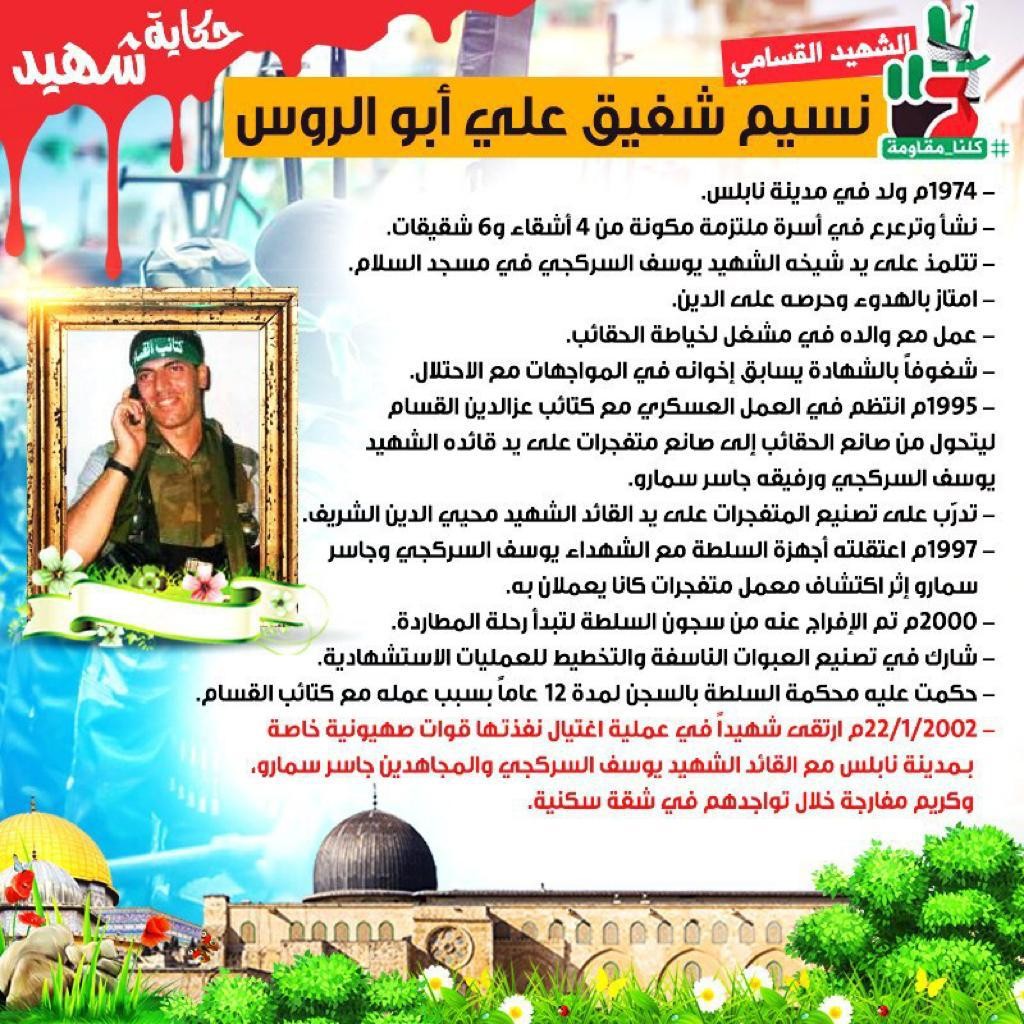 حكاية شهيد

الشهيد القسامي

نسيم شفيق علي أبو الروس

#كلنا_مقاومة

- 1974م ولد في مدينة نابلس.
- نشأ وترعرع في أسرة ملتزمة مكونة من 4 أشقاء و6 شقيقات.
- تتلمذ على يد شيخه الشهيد يوسف السركجي في مسجد السلام.
- امتاز بالهدوء وحرصه على الدين.
- عمل مع والده في مشغل لخياطة الحقائب.
- شغوفاً بالشهادة يسابق إخوانه في المواجهات مع الاحتلال.
- 1995م انتظم في العمل العسكري مع كتائب عزالدين القسام ليتحول من صانع الحقائب إلى صانع متفجرات على يد قائده الشهيد يوسف السركجي ورفيقه جاسر سمارو.
- تدرّب على تصنيع المتفجرات على يد القائد الشهيد محيي الدين الشريف.
- 1997م اعتقلته أجهزة السلطة مع الشهداء يوسف السركجي وجاسر سمارو إثر اكتشاف معمل متفجرات كانا يعملان به.
- 2000م تم الإفراج عنه من سجون السلطة لتبدأ رحلة المطاردة.
- شارك في تصنيع العبوات الناسفة والتخطيط للعمليات الاستشهادية.
- حكمت عليه محكمة السلطة بالسجن لمدة 12 عاماً بسبب عمله مع كتائب القسام.
- 22/1/2002م ارتقى شهيداً في عملية اغتيال نفذتها قوات صهيونية خاصة بمدينة نابلس مع القائد الشهيد يوسف السركجي والمجاهدين جاسر سمارو، وكريم مفارجة خلال تواجدهم في شقة سكنية.